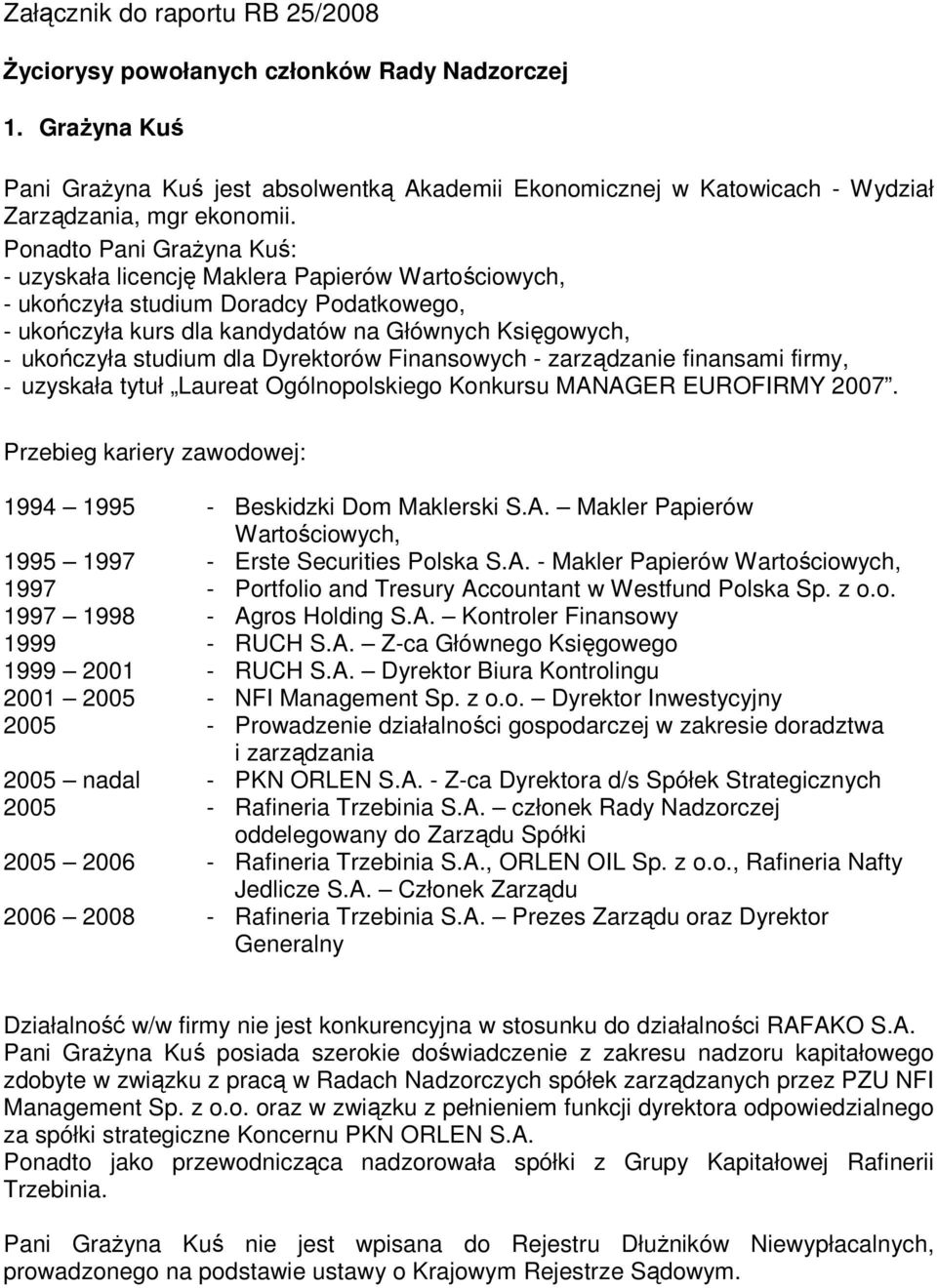 Załącznik do raportu RB 25/2008

Życiorysy powołanych członków Rady Nadzorczej

1. Grażyna Kuś

Pani Grażyna Kuś jest absolwentką Akademii Ekonomicznej w Katowicach - Wydział Zarządzania, mgr ekonomii.
Ponadto Pani Grażyna Kuś:
- uzyskała licencję Maklera Papierów Wartościowych,
- ukończyła studium Doradcy Podatkowego,
- ukończyła kurs dla kandydatów na Głównych Księgowych,
- ukończyła studium dla Dyrektorów Finansowych - zarządzanie finansami firmy,
- uzyskała tytuł „Laureat Ogólnopolskiego Konkursu MANAGER EUROFIRMY 2007”.

Przebieg kariery zawodowej:

1994 – 1995 - Beskidzki Dom Maklerski S.A. – Makler Papierów Wartościowych,
1995 – 1997 - Erste Securities Polska S.A. - Makler Papierów Wartościowych,
1997 - Portfolio and Tresury Accountant w Westfund Polska Sp. z o.o.
1997 – 1998 - Agros Holding S.A. – Kontroler Finansowy
1999 - RUCH S.A. – Z-ca Głównego Księgowego
1999 – 2001 - RUCH S.A. – Dyrektor Biura Kontrolingu
2001 – 2005 - NFI Management Sp. z o.o. – Dyrektor Inwestycyjny
2005 - Prowadzenie działalności gospodarczej w zakresie doradztwa i zarządzania
2005 – nadal - PKN ORLEN S.A. - Z-ca Dyrektora d/s Spółek Strategicznych
2005 - Rafineria Trzebinia S.A. – członek Rady Nadzorczej oddelegowany do Zarządu Spółki
2005 – 2006 - Rafineria Trzebinia S.A., ORLEN OIL Sp. z o.o., Rafineria Nafty Jedlicze S.A. – Członek Zarządu
2006 – 2008 - Rafineria Trzebinia S.A. – Prezes Zarządu oraz Dyrektor Generalny

Działalność w/w firmy nie jest konkurencyjna w stosunku do działalności RAFAKO S.A.
Pani Grażyna Kuś posiada szerokie doświadczenie z zakresu nadzoru kapitałowego zdobyte w związku z pracą w Radach Nadzorczych spółek zarządzanych przez PZU NFI Management Sp. z o.o. oraz w związku z pełnieniem funkcji dyrektora odpowiedzialnego za spółki strategiczne Koncernu PKN ORLEN S.A.
Ponadto jako przewodnicząca nadzorowała spółki z Grupy Kapitałowej Rafinerii Trzebinia.

Pani Grażyna Kuś nie jest wpisana do Rejestru Dłużników Niewypłacalnych, prowadzonego na podstawie ustawy o Krajowym Rejestrze Sądowym.